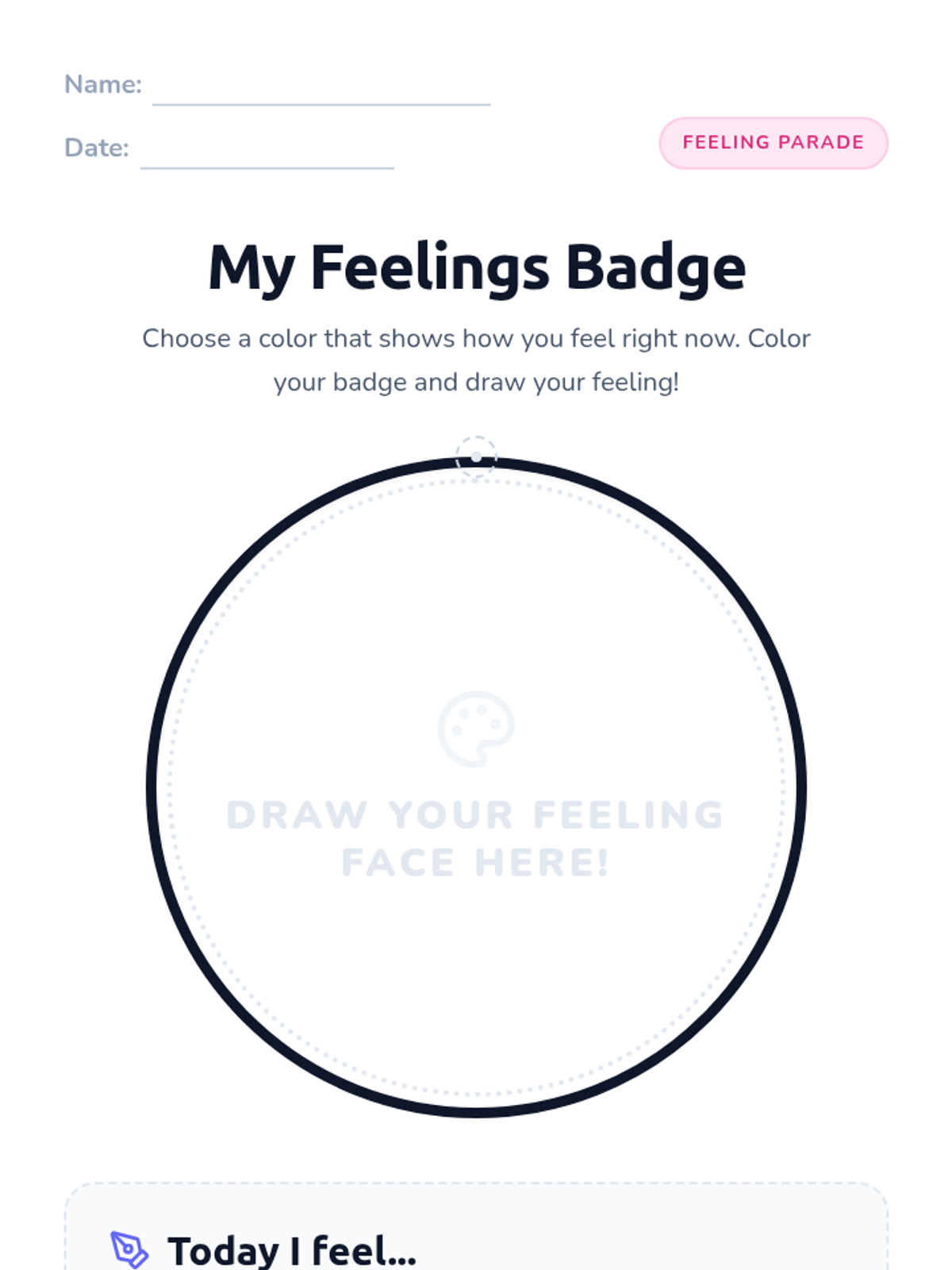 Name: ____

Date: ____

FEELING PARADE

My Feelings Badge

Choose a color that shows how you feel right now. Color your badge and draw your feeling!

DRAW YOUR FEELING FACE HERE!

Today I feel...